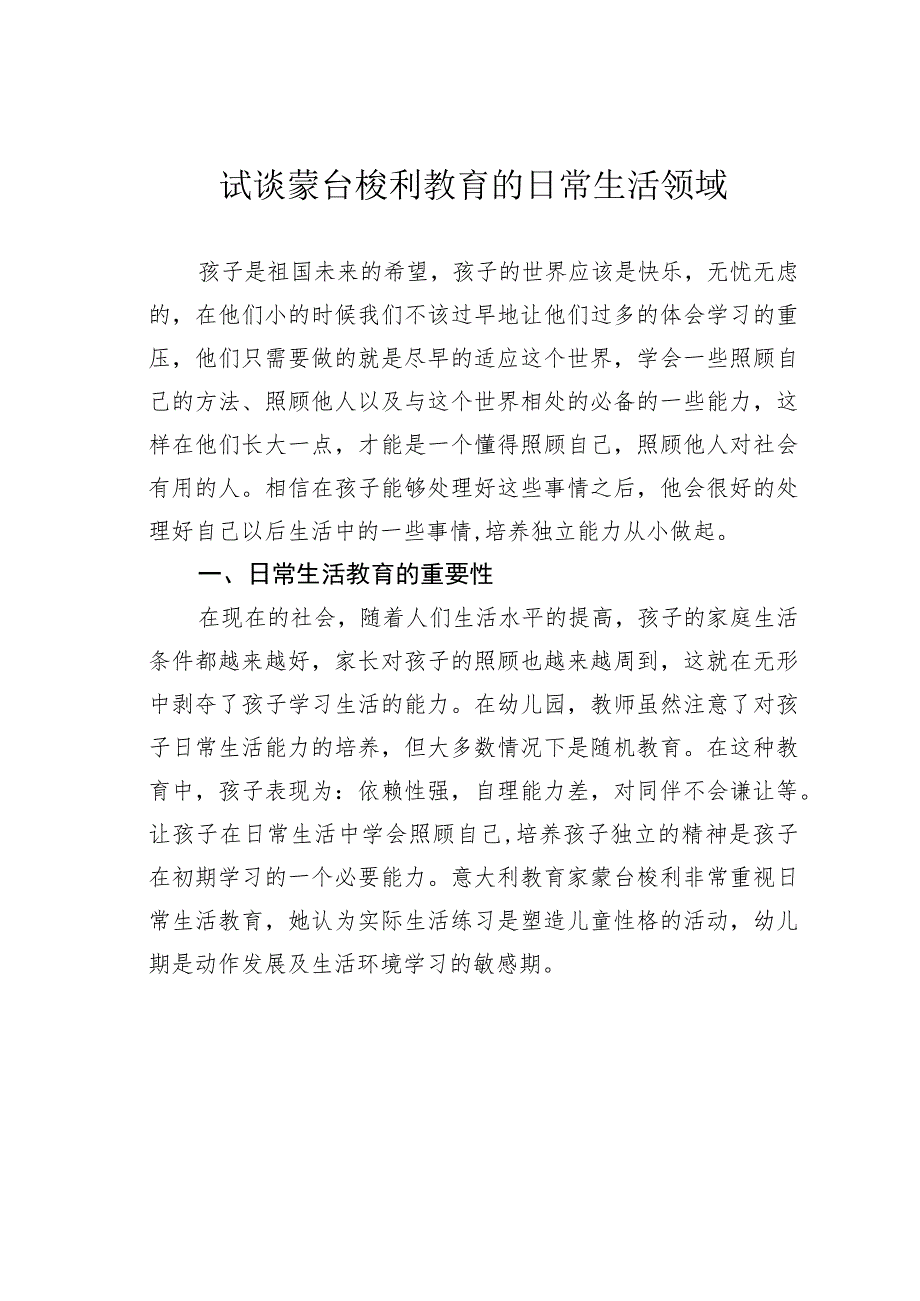 试谈蒙台梭利教育的日常生活领域

孩子是祖国未来的希望，孩子的世界应该是快乐，无忧无虑的，在他们小的时候我们不该过早地让他们过多的体会学习的重压，他们只需要做的就是尽早的适应这个世界，学会一些照顾自己的方法、照顾他人以及与这个世界相处的必备的一些能力，这样在他们长大一点，才能是一个懂得照顾自己，照顾他人对社会有用的人。相信在孩子能够处理好这些事情之后，他会很好的处理好自己以后生活中的一些事情,培养独立能力从小做起。

一、日常生活教育的重要性

在现在的社会，随着人们生活水平的提高，孩子的家庭生活条件都越来越好，家长对孩子的照顾也越来越周到，这就在无形中剥夺了孩子学习生活的能力。在幼儿园，教师虽然注意了对孩子日常生活能力的培养，但大多数情况下是随机教育。在这种教育中，孩子表现为：依赖性强，自理能力差，对同伴不会谦让等。让孩子在日常生活中学会照顾自己,培养孩子独立的精神是孩子在初期学习的一个必要能力。意大利教育家蒙台梭利非常重视日常生活教育，她认为实际生活练习是塑造儿童性格的活动，幼儿期是动作发展及生活环境学习的敏感期。